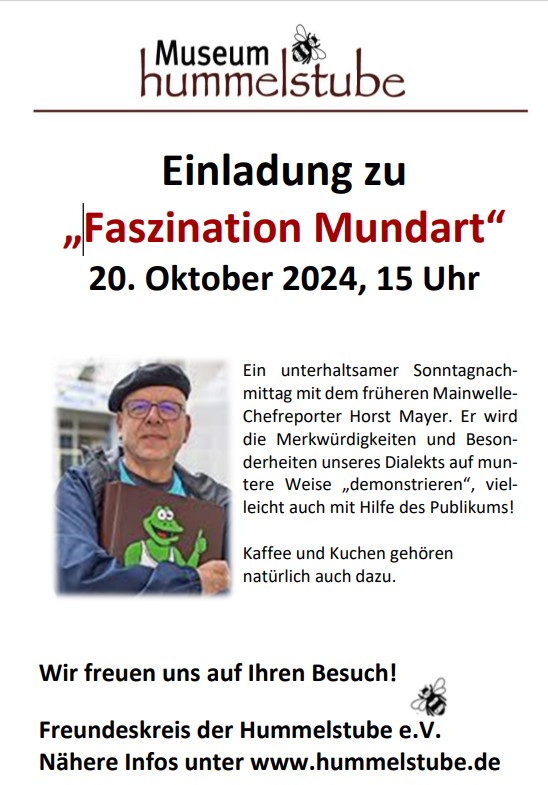 Museum
hummelstube

Einladung zu
„Faszination Mundart“
20. Oktober 2024, 15 Uhr

Ein unterhaltsamer Sonntagnachmittag mit dem früheren Mainwelle-Chefreporter Horst Mayer. Er wird die Merkwürdigkeiten und Besonderheiten unseres Dialekts auf muntere Weise „demonstrieren“, vielleicht auch mit Hilfe des Publikums!

Kaffee und Kuchen gehören natürlich auch dazu.

Wir freuen uns auf Ihren Besuch!

Freundeskreis der Hummelstube e.V.
Nähere Infos unter www.hummelstube.de